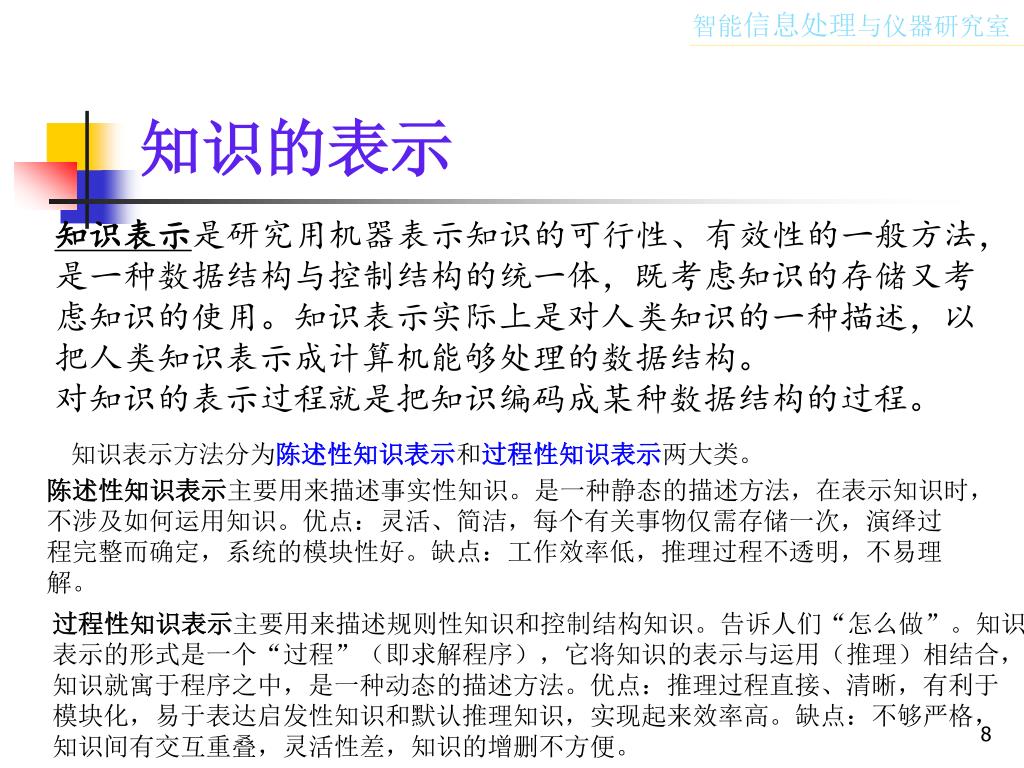 智能信息处理与仪器研究室

知识的表示

知识表示是研究用机器表示知识的可行性、有效性的一般方法，是一种数据结构与控制结构的统一体，既考虑知识的存储又考虑知识的使用。知识表示实际上是对人类知识的一种描述，以把人类知识表示成计算机能够处理的数据结构。
对知识的表示过程就是把知识编码成某种数据结构的过程。

知识表示方法分为陈述性知识表示和过程性知识表示两大类。

陈述性知识表示主要用来描述事实性知识。是一种静态的描述方法，在表示知识时，不涉及如何运用知识。优点：灵活、简洁，每个有关事物仅需存储一次，演绎过程完整而确定，系统的模块性好。缺点：工作效率低，推理过程不透明，不易理解。

过程性知识表示主要用来描述规则性知识和控制结构知识。告诉人们“怎么做”。知识表示的形式是一个“过程”（即求解程序），它将知识的表示与运用（推理）相结合，知识就寓于程序之中，是一种动态的描述方法。优点：推理过程直接、清晰，有利于模块化，易于表达启发性知识和默认推理知识，实现起来效率高。缺点：不够严格，知识间有交互重叠，灵活性差，知识的增删不方便。

8